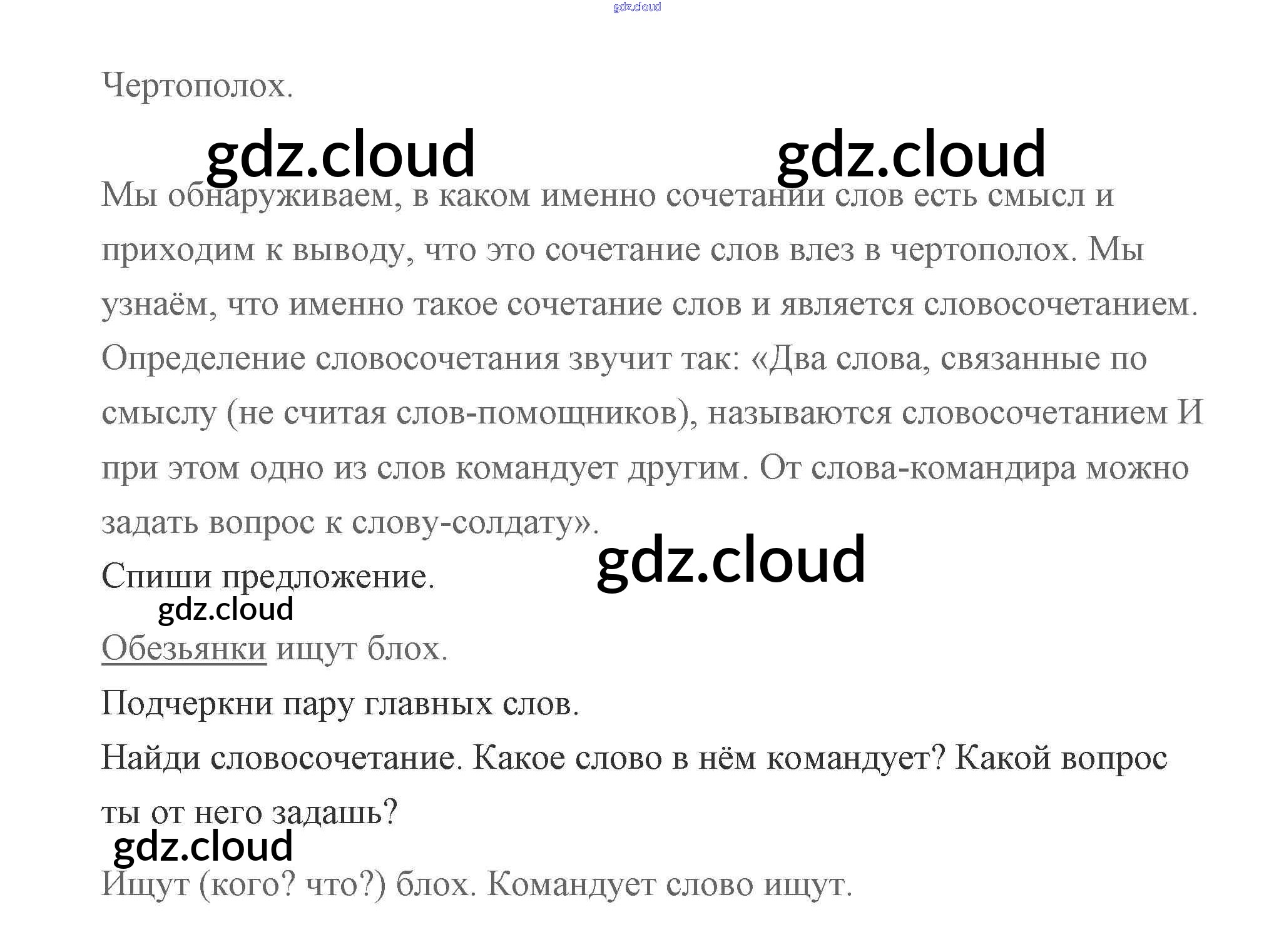 Чертополох.

Мы обнаруживаем, в каком именно сочетании слов есть смысл и приходим к выводу, что это сочетание слов влез в чертополох. Мы узнаём, что именно такое сочетание слов и является словосочетанием. Определение словосочетания звучит так: «Два слова, связанные по смыслу (не считая слов-помощников), называются словосочетанием И при этом одно из слов командует другим. От слова-командира можно задать вопрос к слову-солдату».

Спиши предложение.

Обезьянки ищут блох.

Подчеркни пару главных слов.

Найди словосочетание. Какое слово в нём командует? Какой вопрос ты от него задашь?

Ищут (кого? что?) блох. Командует слово ищут.

gdz.cloud